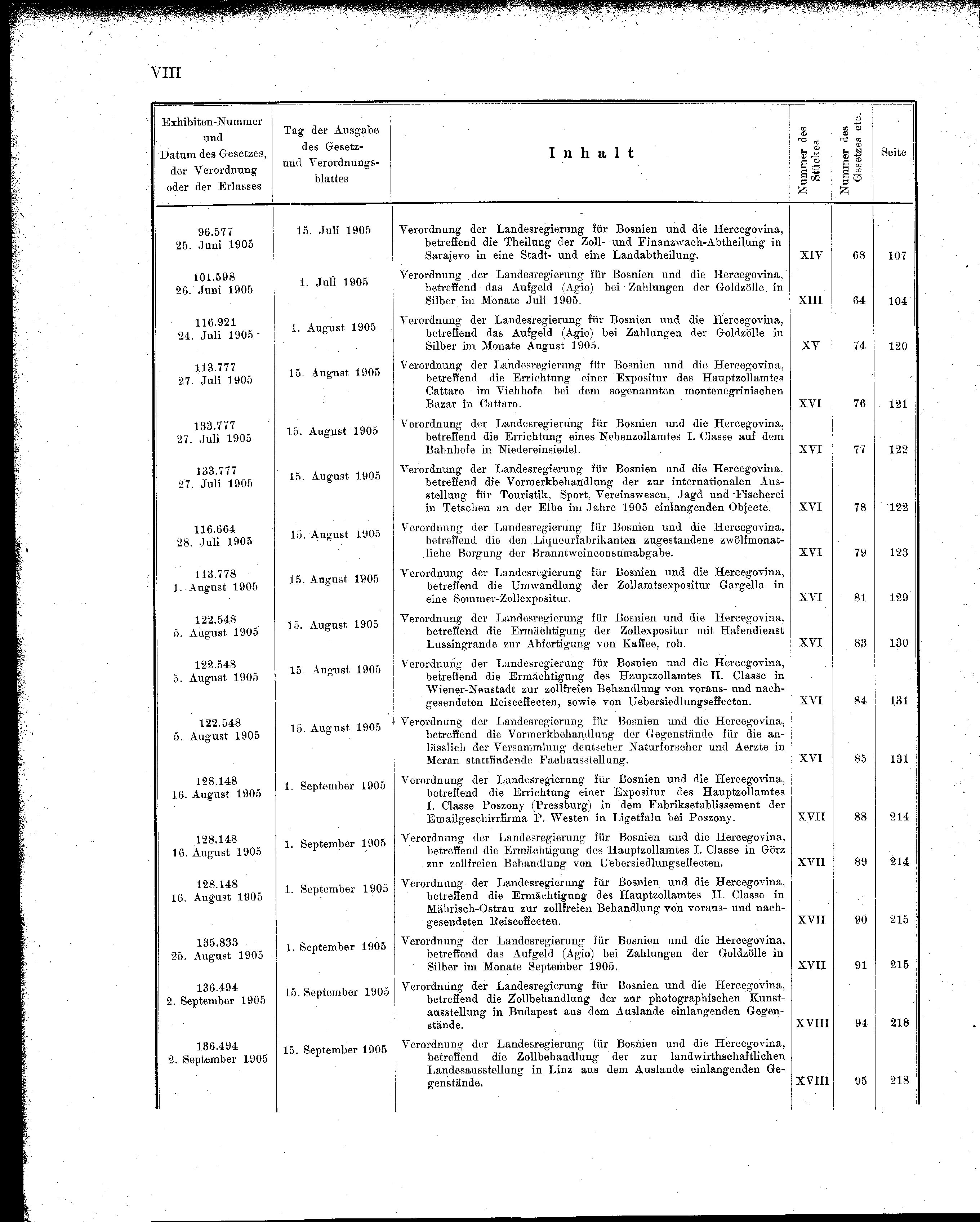 VIII

| Exhibiten-Nummer und Datum des Gesetzes, der Verordnung oder der Erlasses | Tag der Ausgabe des Gesetz- und Verordnungsblattes | Inhalt | Nummer des Stückes | Nummer des Gesetzes etc. | Seite |
|---|---|---|---|---|---|
| 96.577 25. Juni 1905 | 15. Juli 1905 | Verordnung der Landesregierung für Bosnien und die Hercegovina, betreffend die Theilung der Zoll- und Finanzwach-Abtheilung in Sarajevo in eine Stadt- und eine Landabtheilung. | XIV | 68 | 107 |
| 101.598 26. Juni 1905 | 1. Juli 1905 | Verordnung der Landesregierung für Bosnien und die Hercegovina, betreffend das Aufgeld (Agio) bei Zahlungen der Goldzölle in Silber im Monate Juli 1905. | XIII | 64 | 104 |
| 116.921 24. Juli 1905 | 1. August 1905 | Verordnung der Landesregierung für Bosnien und die Hercegovina, betreffend das Aufgeld (Agio) bei Zahlungen der Goldzölle in Silber im Monate August 1905. | XV | 74 | 120 |
| 113.777 27. Juli 1905 | 15. August 1905 | Verordnung der Landesregierung für Bosnien und die Hercegovina, betreffend die Errichtung einer Expositur des Hauptzollamtes Cattaro im Viehhofe bei dem sogenannten montenegrinischen Bazar in Cattaro. | XVI | 76 | 121 |
| 133.777 27. Juli 1905 | 15. August 1905 | Verordnung der Landesregierung für Bosnien und die Hercegovina, betreffend die Errichtung eines Nebenzollamtes I. Classe auf dem Bahnhofe in Niedereinsiedel. | XVI | 77 | 122 |
| 133.777 27. Juli 1905 | 15. August 1905 | Verordnung der Landesregierung für Bosnien und die Hercegovina, betreffend die Vormerkbehandlung der zur internationalen Ausstellung für Touristik, Sport, Vereinswesen, Jagd und Fischerei in Tetschen an der Elbe im Jahre 1905 einlangenden Objecte. | XVI | 78 | 122 |
| 116.664 28. Juli 1905 | 15. August 1905 | Verordnung der Landesregierung für Bosnien und die Hercegovina, betreffend die den Liqueurfabrikanten zugestandene zwölfmonatliche Borgung der Branntweinconsumabgabe. | XVI | 79 | 123 |
| 113.778 1. August 1905 | 15. August 1905 | Verordnung der Landesregierung für Bosnien und die Hercegovina, betreffend die Umwandlung der Zollamtsexpositur Gargella in eine Sommer-Zollexpositur. | XVI | 81 | 129 |
| 122.548 5. August 1905 | 15. August 1905 | Verordnung der Landesregierung für Bosnien und die Hercegovina, betreffend die Ermächtigung der Zollexpositur mit Hafendienst Lussingrande zur Abfertigung von Kaffee, roh. | XVI | 83 | 130 |
| 122.548 5. August 1905 | 15. August 1905 | Verordnung der Landesregierung für Bosnien und die Hercegovina, betreffend die Ermächtigung des Hauptzollamtes II. Classe in Wiener-Neustadt zur zollfreien Behandlung von voraus- und nachgesendeten Reiseeffecten, sowie von Uebersiedlungseffecten. | XVI | 84 | 131 |
| 122.548 5. August 1905 | 15. August 1905 | Verordnung der Landesregierung für Bosnien und die Hercegovina, betreffend die Vormerkbehandlung der Gegenstände für die anlässlich der Versammlung deutscher Naturforscher und Aerzte in Meran stattfindende Fachausstellung. | XVI | 85 | 131 |
| 128.148 16. August 1905 | 1. September 1905 | Verordnung der Landesregierung für Bosnien und die Hercegovina, betreffend die Errichtung einer Expositur des Hauptzollamtes I. Classe Poszony (Pressburg) in dem Fabriksetablissement der Emailgeschirrfirma P. Westen in Ligetfalu bei Poszony. | XVII | 88 | 214 |
| 128.148 16. August 1905 | 1. September 1905 | Verordnung der Landesregierung für Bosnien und die Hercegovina, betreffend die Ermächtigung des Hauptzollamtes I. Classe in Görz zur zollfreien Behandlung von Uebersiedlungseffecten. | XVII | 89 | 214 |
| 128.148 16. August 1905 | 1. September 1905 | Verordnung der Landesregierung für Bosnien und die Hercegovina, betreffend die Ermächtigung des Hauptzollamtes II. Classe in Mährisch-Ostrau zur zollfreien Behandlung von voraus- und nachgesendeten Reiseeffecten. | XVII | 90 | 215 |
| 135.833 25. August 1905 | 1. September 1905 | Verordnung der Landesregierung für Bosnien und die Hercegovina, betreffend das Aufgeld (Agio) bei Zahlungen der Goldzölle in Silber im Monate September 1905. | XVII | 91 | 215 |
| 136.494 2. September 1905 | 15. September 1905 | Verordnung der Landesregierung für Bosnien und die Hercegovina, betreffend die Zollbehandlung der zur photographischen Kunstausstellung in Budapest aus dem Auslande einlangenden Gegenstände. | XVIII | 94 | 218 |
| 136.494 2. September 1905 | 15. September 1905 | Verordnung der Landesregierung für Bosnien und die Hercegovina, betreffend die Zollbehandlung der zur landwirthschaftlichen Landesausstellung in Linz aus dem Auslande einlangenden Gegenstände. | XVIII | 95 | 218 |